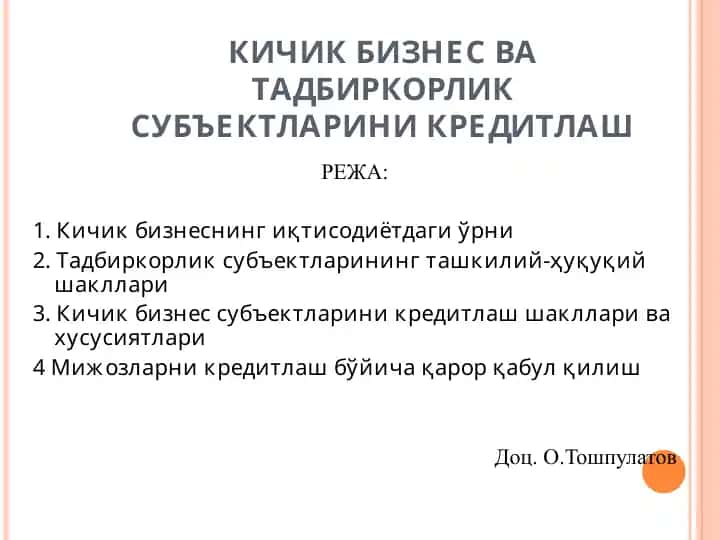 КИЧИК БИЗНЕС ВА ТАДБИРКОРЛИК СУБЪЕКТЛАРИНИ КРЕДИТЛАШ

РЕЖА:

1. Кичик бизнеснинг иқтисодиётдаги ўрни

2. Тадбиркорлик субъектларининг ташкилий-ҳуқуқий шакллари

3. Кичик бизнес субъектларини кредитлаш шакллари ва хусусиятлари

4 Мижозларни кредитлаш бўйича қарор қабул қилиш

Доц. О.Тошпулатов